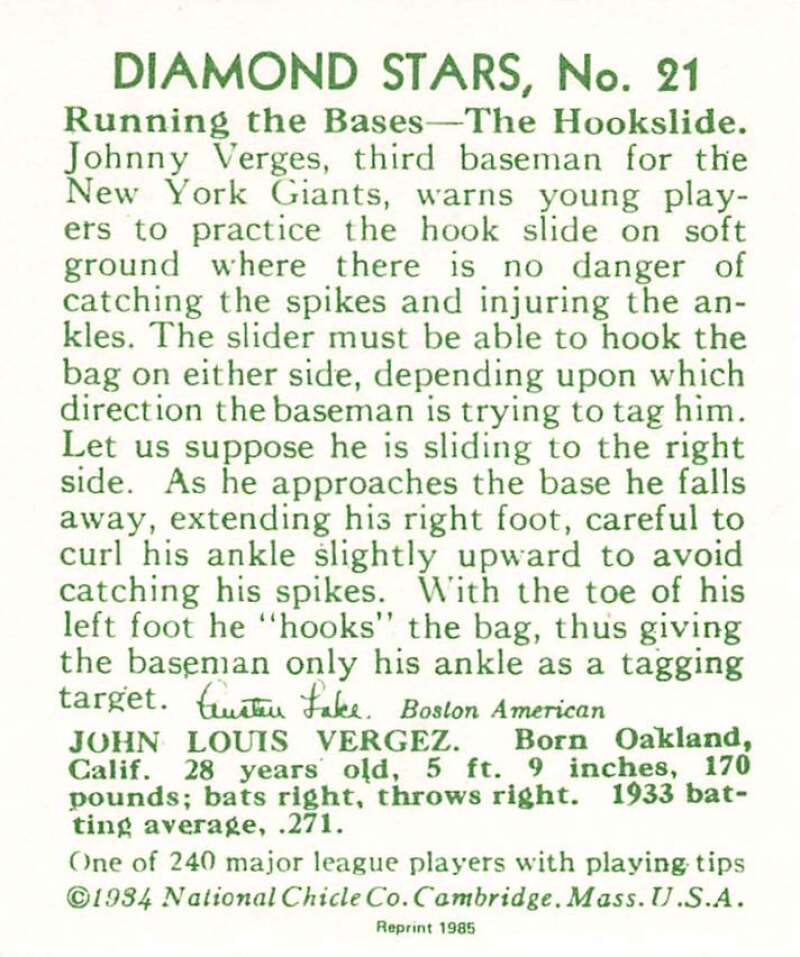 DIAMOND STARS, No. 21

Running the Bases—The Hookslide. Johnny Verges, third baseman for the New York Giants, warns young players to practice the hook slide on soft ground where there is no danger of catching the spikes and injuring the ankles. The slider must be able to hook the bag on either side, depending upon which direction the baseman is trying to tag him. Let us suppose he is sliding to the right side. As he approaches the base he falls away, extending his right foot, careful to curl his ankle slightly upward to avoid catching his spikes. With the toe of his left foot he "hooks" the bag, thus giving the baseman only his ankle as a tagging target. Austen Lake. Boston American

JOHN LOUIS VERGEZ. Born Oakland, Calif. 28 years old, 5 ft. 9 inches, 170 pounds; bats right, throws right. 1933 batting average, .271.

One of 240 major league players with playing tips
©1934 National Chicle Co. Cambridge. Mass. U.S.A.

Reprint 1985